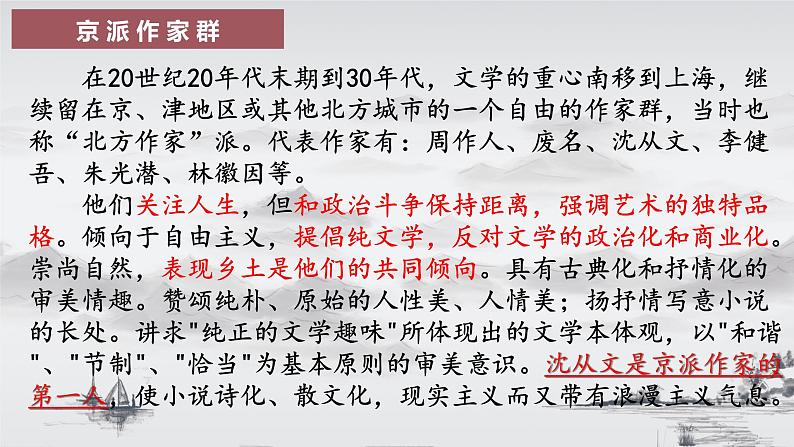 京派作家群

在20世纪20年代末期到30年代，文学的重心南移到上海，继续留在京、津地区或其他北方城市的一个自由的作家群，当时也称“北方作家”派。代表作家有：周作人、废名、沈从文、李健吾、朱光潜、林徽因等。

他们关注人生，但和政治斗争保持距离，强调艺术的独特品格。倾向于自由主义，提倡纯文学，反对文学的政治化和商业化。崇尚自然，表现乡土是他们的共同倾向。具有古典化和抒情化的审美情趣。赞颂纯朴、原始的人性美、人情美；扬抒情写意小说的长处。讲求"纯正的文学趣味"所体现出的文学本体观，以"和谐"、"节制"、"恰当"为基本原则的审美意识。沈从文是京派作家的第一人，使小说诗化、散文化，现实主义而又带有浪漫主义气息。